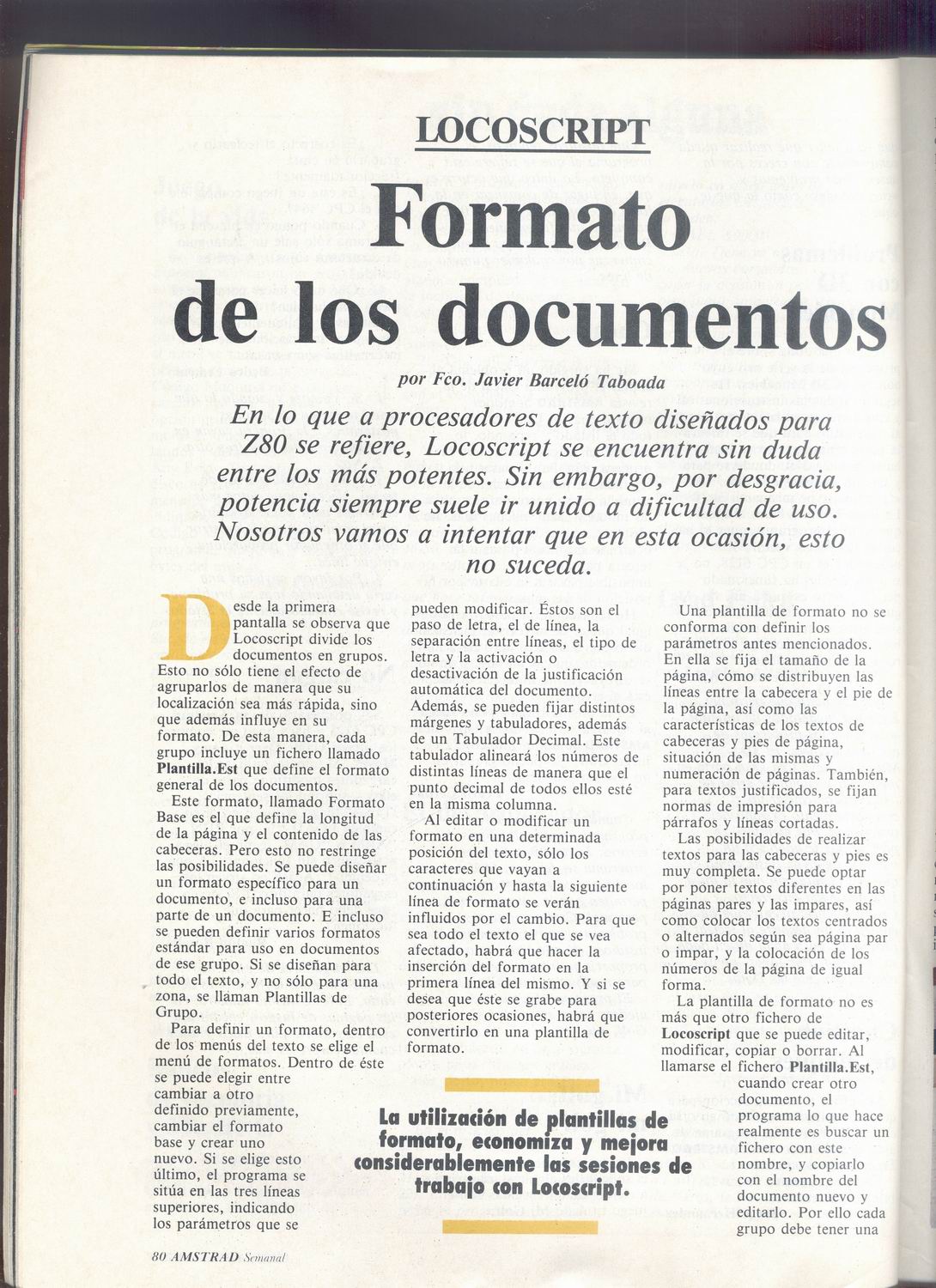 LOCOSCRIPT

Formato de los documentos

por Fco. Javier Barceló Taboada

En lo que a procesadores de texto diseñados para Z80 se refiere, Locoscript se encuentra sin duda entre los más potentes. Sin embargo, por desgracia, potencia siempre suele ir unido a dificultad de uso. Nosotros vamos a intentar que en esta ocasión, esto no suceda.

Desde la primera pantalla se observa que Locoscript divide los documentos en grupos. Esto no sólo tiene el efecto de agruparlos de manera que su localización sea más rápida, sino que además influye en su formato. De esta manera, cada grupo incluye un fichero llamado Plantilla.Est que define el formato general de los documentos.

Este formato, llamado Formato Base es el que define la longitud de la página y el contenido de las cabeceras. Pero esto no restringe las posibilidades. Se puede diseñar un formato específico para un documento, e incluso para una parte de un documento. E incluso se pueden definir varios formatos estándar para uso en documentos de ese grupo. Si se diseñan para todo el texto, y no sólo para una zona, se llaman Plantillas de Grupo.

Para definir un formato, dentro de los menús del texto se elige el menú de formatos. Dentro de éste se puede elegir entre cambiar a otro definido previamente, cambiar el formato base y crear uno nuevo. Si se elige esto último, el programa se sitúa en las tres líneas superiores, indicando los parámetros que se pueden modificar. Éstos son el paso de letra, el de línea, la separación entre líneas, el tipo de letra y la activación o desactivación de la justificación automática del documento. Además, se pueden fijar distintos márgenes y tabuladores, además de un Tabulador Decimal. Este tabulador alineará los números de distintas líneas de manera que el punto decimal de todos ellos esté en la misma columna.

Al editar o modificar un formato en una determinada posición del texto, sólo los caracteres que vayan a continuación y hasta la siguiente línea de formato se verán influidos por el cambio. Para que sea todo el texto el que se vea afectado, habrá que hacer la inserción del formato en la primera línea del mismo. Y si se desea que éste se grabe para posteriores ocasiones, habrá que convertirlo en una plantilla de formato.

La utilización de plantillas de formato, economiza y mejora considerablemente las sesiones de trabajo con Locoscript.

Una plantilla de formato no se conforma con definir los parámetros antes mencionados. En ella se fija el tamaño de la página, cómo se distribuyen las líneas entre la cabecera y el pie de la página, así como las características de los textos de cabeceras y pies de página, situación de las mismas y numeración de páginas. También, para textos justificados, se fijan normas de impresión para párrafos y líneas cortadas.

Las posibilidades de realizar textos para las cabeceras y pies es muy completa. Se puede optar por poner textos diferentes en las páginas pares y las impares, así como colocar los textos centrados o alternados según sea página par o impar, y la colocación de los números de la página de igual forma.

La plantilla de formato no es más que otro fichero de Locoscript que se puede editar, modificar, copiar o borrar. Al llamarse el fichero Plantilla.Est, cuando crear otro documento, el programa lo que hace realmente es buscar un fichero con este nombre, y copiarlo con el nombre del documento nuevo y editarlo. Por ello cada grupo debe tener una

80 AMSTRAD Semanal